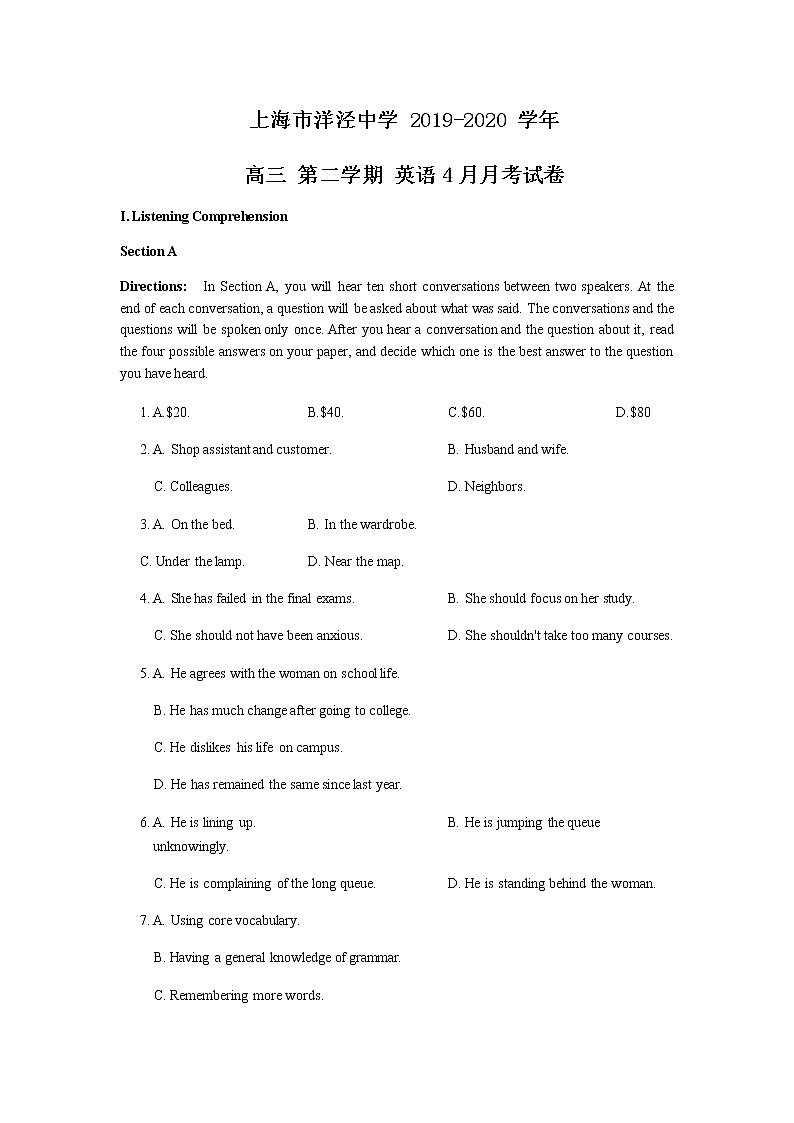 上海市洋泾中学 2019-2020 学年

高三 第二学期 英语 4 月月考试卷

I. Listening Comprehension

Section A

Directions: In Section A, you will hear ten short conversations between two speakers. At the end of each conversation, a question will be asked about what was said. The conversations and the questions will be spoken only once. After you hear a conversation and the question about it, read the four possible answers on your paper, and decide which one is the best answer to the question you have heard.

1. A.$20. B.$40. C.$60. D.$80

2. A. Shop assistant and customer. B. Husband and wife.
C. Colleagues. D. Neighbors.

3. A. On the bed. B. In the wardrobe.
C. Under the lamp. D. Near the map.

4. A. She has failed in the final exams. B. She should focus on her study.
C. She should not have been anxious. D. She shouldn't take too many courses.

5. A. He agrees with the woman on school life.
B. He has much change after going to college.
C. He dislikes his life on campus.
D. He has remained the same since last year.

6. A. He is lining up. B. He is jumping the queue unknowingly.
C. He is complaining of the long queue. D. He is standing behind the woman.

7. A. Using core vocabulary.
B. Having a general knowledge of grammar.
C. Remembering more words.